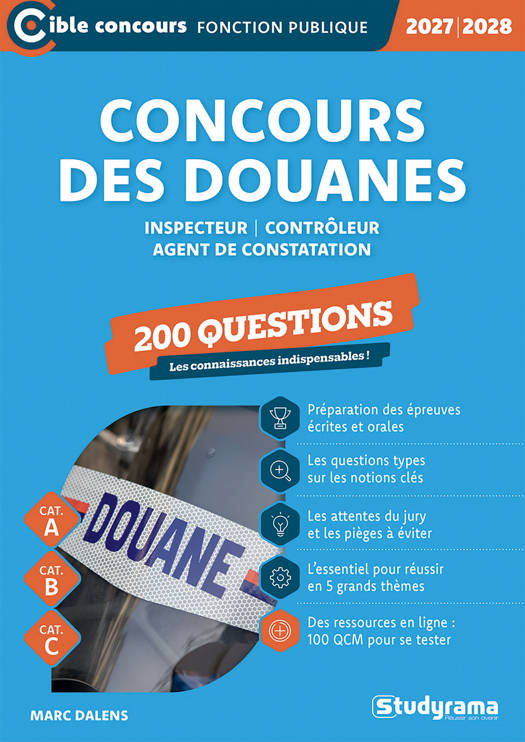 Cible concours FONCTION PUBLIQUE 2027 | 2028

CONCOURS DES DOUANES

INSPECTEUR | CONTRÔLEUR
AGENT DE CONSTATATION

200 QUESTIONS
Les connaissances indispensables !

Préparation des épreuves écrites et orales

Les questions types sur les notions clés

Les attentes du jury et les pièges à éviter

L'essentiel pour réussir en 5 grands thèmes

Des ressources en ligne : 100 QCM pour se tester

CAT. A
CAT. B
CAT. C

DOUANE

MARC DALENS

Studyrama Réussir son avenir